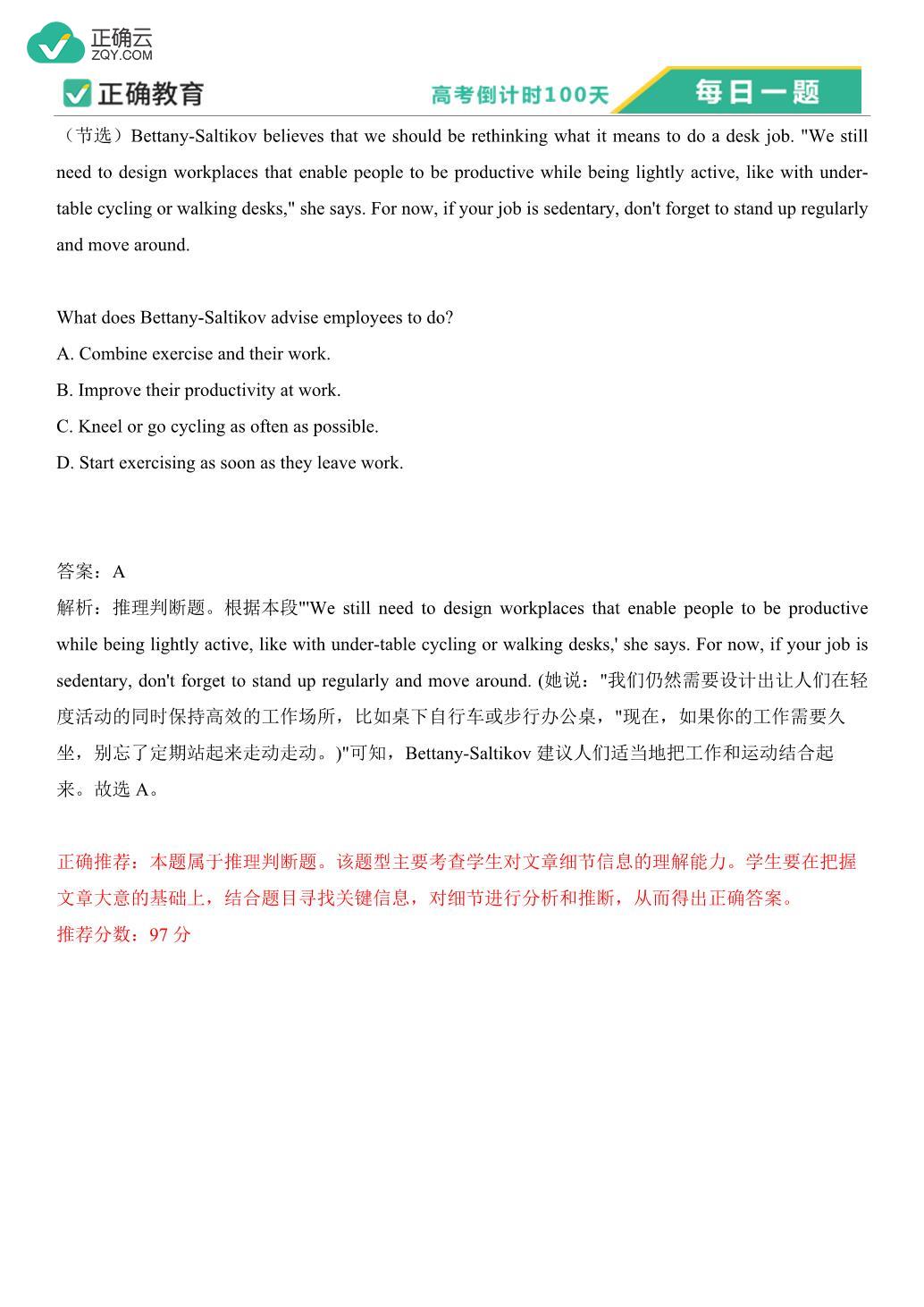 正确云
ZQY.COM
正确教育
高考倒计时100天
每日一题

（节选）Bettany-Saltikov believes that we should be rethinking what it means to do a desk job. "We still need to design workplaces that enable people to be productive while being lightly active, like with under-table cycling or walking desks," she says. For now, if your job is sedentary, don't forget to stand up regularly and move around.

What does Bettany-Saltikov advise employees to do?
A. Combine exercise and their work.
B. Improve their productivity at work.
C. Kneel or go cycling as often as possible.
D. Start exercising as soon as they leave work.

答案：A
解析：推理判断题。根据本段"'We still need to design workplaces that enable people to be productive while being lightly active, like with under-table cycling or walking desks,' she says. For now, if your job is sedentary, don't forget to stand up regularly and move around. (她说："我们仍然需要设计出让人们在轻度活动的同时保持高效的工作场所，比如桌下自行车或步行办公桌，"现在，如果你的工作需要久坐，别忘了定期站起来走动走动。)"可知，Bettany-Saltikov 建议人们适当地把工作和运动结合起来。故选 A。

正确推荐：本题属于推理判断题。该题型主要考查学生对文章细节信息的理解能力。学生要在把握文章大意的基础上，结合题目寻找关键信息，对细节进行分析和推断，从而得出正确答案。
推荐分数：97 分